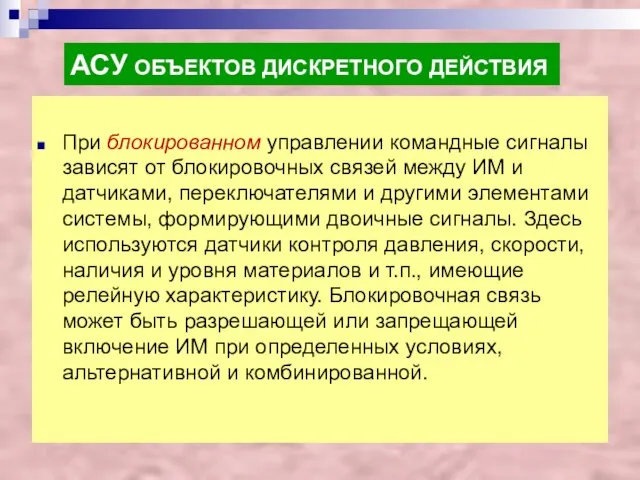 АСУ ОБЪЕКТОВ ДИСКРЕТНОГО ДЕЙСТВИЯ

При блокированном управлении командные сигналы зависят от блокировочных связей между ИМ и датчиками, переключателями и другими элементами системы, формирующими двоичные сигналы. Здесь используются датчики контроля давления, скорости, наличия и уровня материалов и т.п., имеющие релейную характеристику. Блокировочная связь может быть разрешающей или запрещающей включение ИМ при определенных условиях, альтернативной и комбинированной.